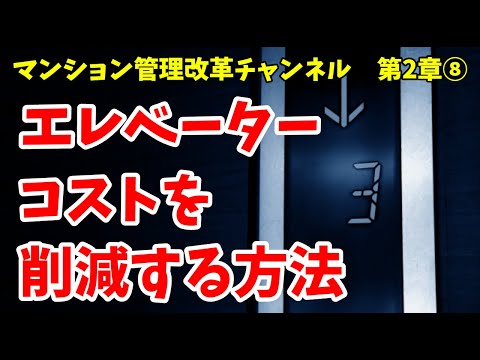 マンション管理改革チャンネル 第2章⑧

エレベーター
コストを
削減する方法

3